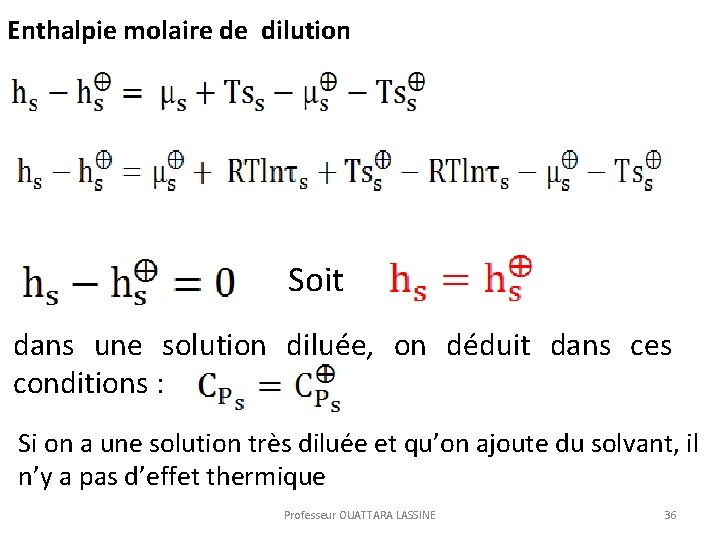 Enthalpie molaire de dilution

$h_s - h_s^{\oplus} = \mu_s + Ts_s - \mu_s^{\oplus} - Ts_s^{\oplus}$

$h_s - h_s^{\oplus} = \mu_s^{\oplus} + RT\ln\tau_s + Ts_s^{\oplus} - RT\ln\tau_s - \mu_s^{\oplus} - Ts_s^{\oplus}$

$h_s - h_s^{\oplus} = 0$ Soit $h_s = h_s^{\oplus}$

dans une solution diluée, on déduit dans ces conditions : $C_{P_s} = C_{P_s}^{\oplus}$

Si on a une solution très diluée et qu'on ajoute du solvant, il n'y a pas d'effet thermique

Professeur OUATTARA LASSINE 36